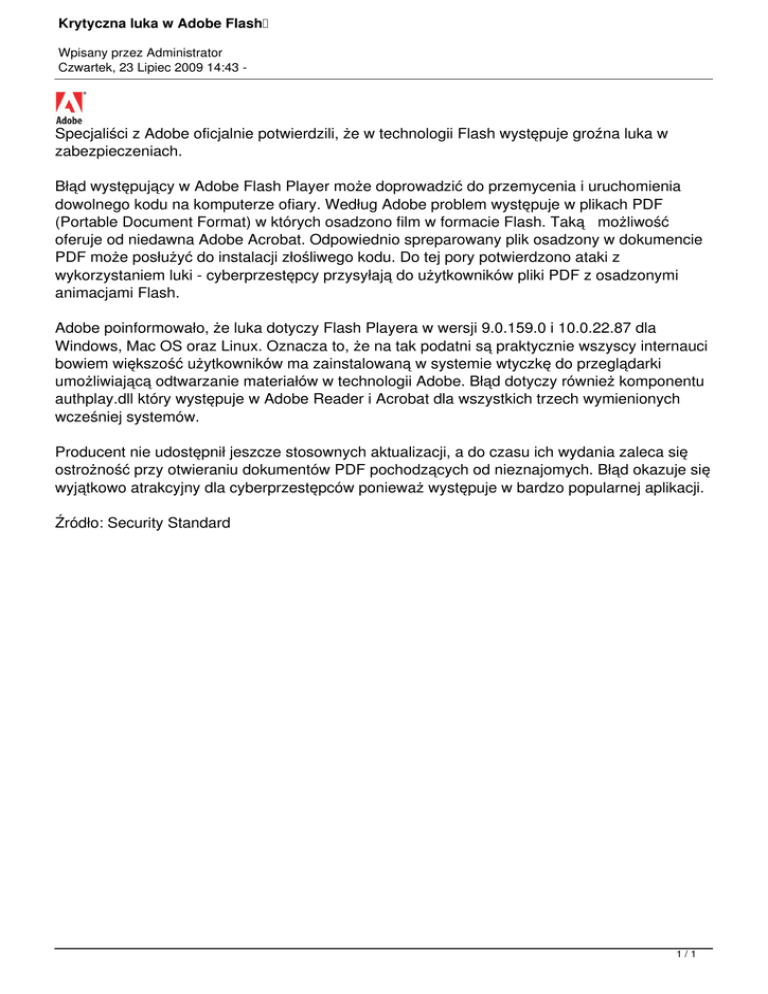 Krytyczna luka w Adobe Flash

Wpisany przez Administrator
Czwartek, 23 Lipiec 2009 14:43 -

Adobe

Specjaliści z Adobe oficjalnie potwierdzili, że w technologii Flash występuje groźna luka w zabezpieczeniach.

Błąd występujący w Adobe Flash Player może doprowadzić do przemycenia i uruchomienia dowolnego kodu na komputerze ofiary. Według Adobe problem występuje w plikach PDF (Portable Document Format) w których osadzono film w formacie Flash. Taką możliwość oferuje od niedawna Adobe Acrobat. Odpowiednio spreparowany plik osadzony w dokumencie PDF może posłużyć do instalacji złośliwego kodu. Do tej pory potwierdzono ataki z wykorzystaniem luki - cyberprzestępcy przysyłają do użytkowników pliki PDF z osadzonymi animacjami Flash.

Adobe poinformowało, że luka dotyczy Flash Playera w wersji 9.0.159.0 i 10.0.22.87 dla Windows, Mac OS oraz Linux. Oznacza to, że na tak podatni są praktycznie wszyscy internauci bowiem większość użytkowników ma zainstalowaną w systemie wtyczkę do przeglądarki umożliwiającą odtwarzanie materiałów w technologii Adobe. Błąd dotyczy również komponentu authplay.dll który występuje w Adobe Reader i Acrobat dla wszystkich trzech wymienionych wcześniej systemów.

Producent nie udostępnił jeszcze stosownych aktualizacji, a do czasu ich wydania zaleca się ostrożność przy otwieraniu dokumentów PDF pochodzących od nieznajomych. Błąd okazuje się wyjątkowo atrakcyjny dla cyberprzestępców ponieważ występuje w bardzo popularnej aplikacji.

Źródło: Security Standard

1 / 1